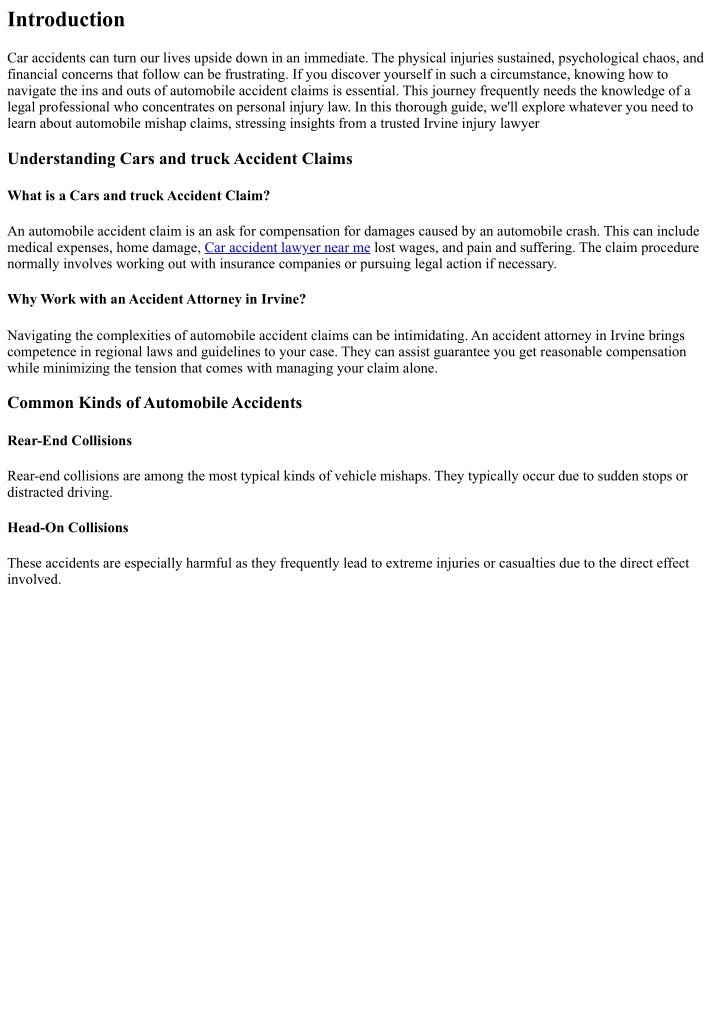 Introduction

Car accidents can turn our lives upside down in an immediate. The physical injuries sustained, psychological chaos, and financial concerns that follow can be frustrating. If you discover yourself in such a circumstance, knowing how to navigate the ins and outs of automobile accident claims is essential. This journey frequently needs the knowledge of a legal professional who concentrates on personal injury law. In this thorough guide, we'll explore whatever you need to learn about automobile mishap claims, stressing insights from a trusted Irvine injury lawyer

Understanding Cars and truck Accident Claims

What is a Cars and truck Accident Claim?

An automobile accident claim is an ask for compensation for damages caused by an automobile crash. This can include medical expenses, home damage, Car accident lawyer near me lost wages, and pain and suffering. The claim procedure normally involves working out with insurance companies or pursuing legal action if necessary.

Why Work with an Accident Attorney in Irvine?

Navigating the complexities of automobile accident claims can be intimidating. An accident attorney in Irvine brings competence in regional laws and guidelines to your case. They can assist guarantee you get reasonable compensation while minimizing the tension that comes with managing your claim alone.

Common Kinds of Automobile Accidents

Rear-End Collisions

Rear-end collisions are among the most typical kinds of vehicle mishaps. They typically occur due to sudden stops or distracted driving.

Head-On Collisions

These accidents are especially harmful as they frequently lead to extreme injuries or casualties due to the direct effect involved.